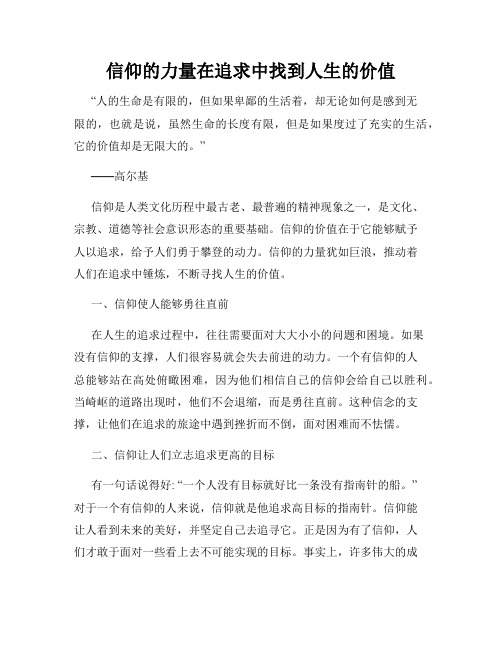 信仰的力量在追求中找到人生的价值

“人的生命是有限的，但如果卑鄙的生活着，却无论如何是感到无限的，也就是说，虽然生命的长度有限，但是如果度过了充实的生活，它的价值却是无限大的。”

——高尔基

信仰是人类文化历程中最古老、最普遍的精神现象之一，是文化、宗教、道德等社会意识形态的重要基础。信仰的价值在于它能够赋予人以追求，给予人们勇于攀登的动力。信仰的力量犹如巨浪，推动着人们在追求中锤炼，不断寻找人生的价值。

一、信仰使人能够勇往直前

在人生的追求过程中，往往需要面对大大小小的问题和困境。如果没有信仰的支撑，人们很容易就会失去前进的动力。一个有信仰的人总能够站在高处俯瞰困难，因为他们相信自己的信仰会给自己以胜利。当崎岖的道路出现时，他们不会退缩，而是勇往直前。这种信念的支撑，让他们在追求的旅途中遇到挫折而不倒，面对困难而不怯懦。

二、信仰让人们立志追求更高的目标

有一句话说得好:“一个人没有目标就好比一条没有指南针的船。”对于一个有信仰的人来说，信仰就是他追求高目标的指南针。信仰能让人看到未来的美好，并坚定自己去追寻它。正是因为有了信仰，人们才敢于面对一些看上去不可能实现的目标。事实上，许多伟大的成